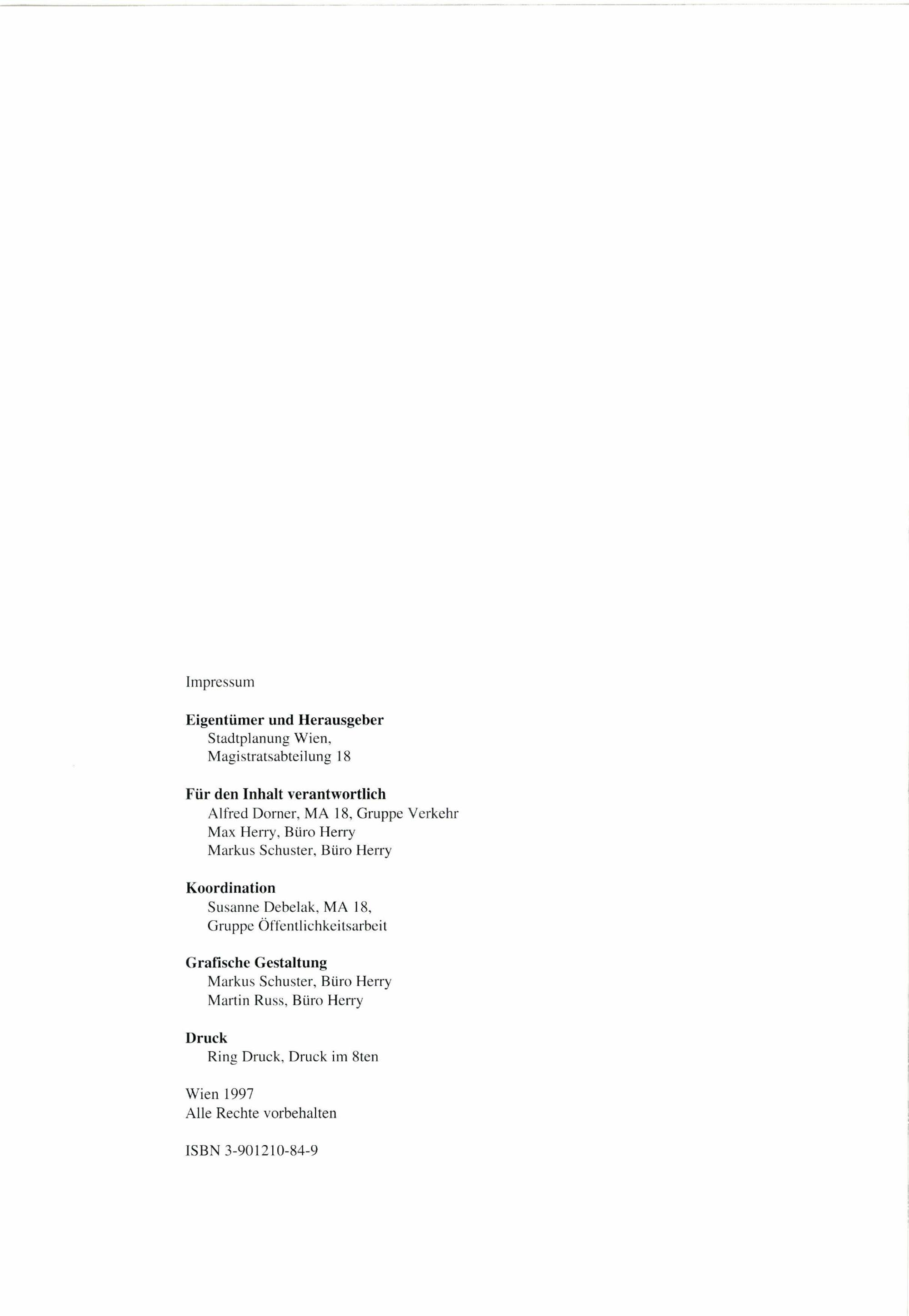 Impressum

Eigentümer und Herausgeber
Stadtplanung Wien,
Magistratsabteilung 18

Für den Inhalt verantwortlich
Alfred Dorner, MA 18, Gruppe Verkehr
Max Herry, Büro Herry
Markus Schuster, Büro Herry

Koordination
Susanne Debelak, MA 18,
Gruppe Öffentlichkeitsarbeit

Grafische Gestaltung
Markus Schuster, Büro Herry
Martin Russ, Büro Herry

Druck
Ring Druck, Druck im 8ten

Wien 1997
Alle Rechte vorbehalten

ISBN 3-901210-84-9